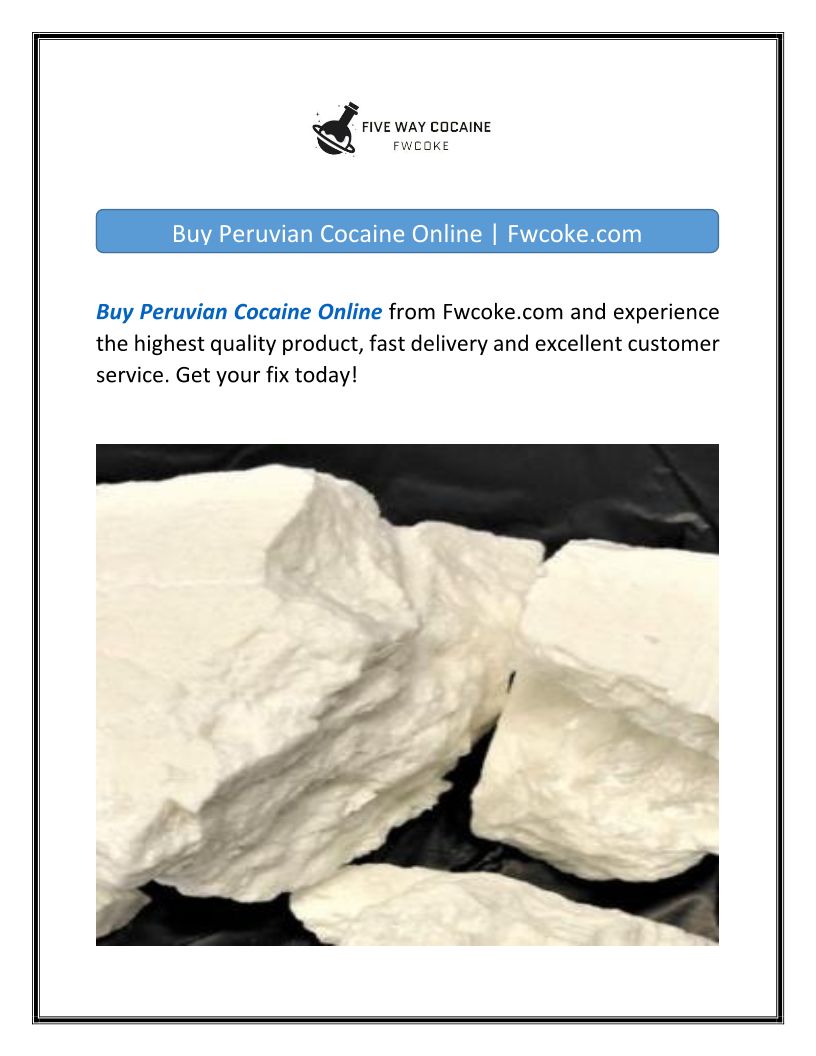 FIVE WAY COCAINE
FWCOKE

Buy Peruvian Cocaine Online | Fwcoke.com

Buy Peruvian Cocaine Online from Fwcoke.com and experience the highest quality product, fast delivery and excellent customer service. Get your fix today!